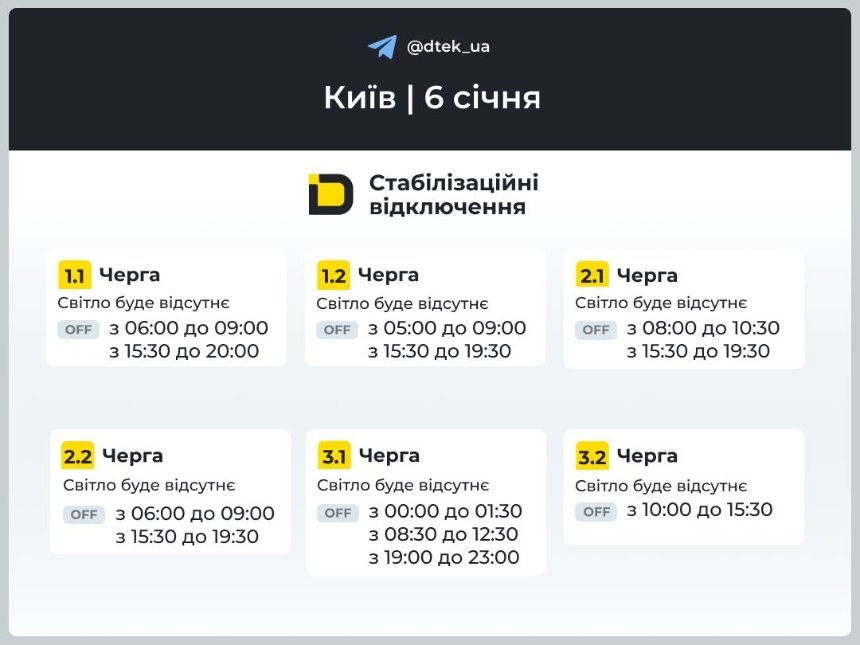 @dtek_ua

Київ | 6 січня

Стабілізаційні відключення

1.1 Черга
Світло буде відсутнє
OFF з 06:00 до 09:00
з 15:30 до 20:00

1.2 Черга
Світло буде відсутнє
OFF з 05:00 до 09:00
з 15:30 до 19:30

2.1 Черга
Світло буде відсутнє
OFF з 08:00 до 10:30
з 15:30 до 19:30

2.2 Черга
Світло буде відсутнє
OFF з 06:00 до 09:00
з 15:30 до 19:30

3.1 Черга
Світло буде відсутнє
OFF з 00:00 до 01:30
з 08:30 до 12:30
з 19:00 до 23:00

3.2 Черга
Світло буде відсутнє
OFF з 10:00 до 15:30